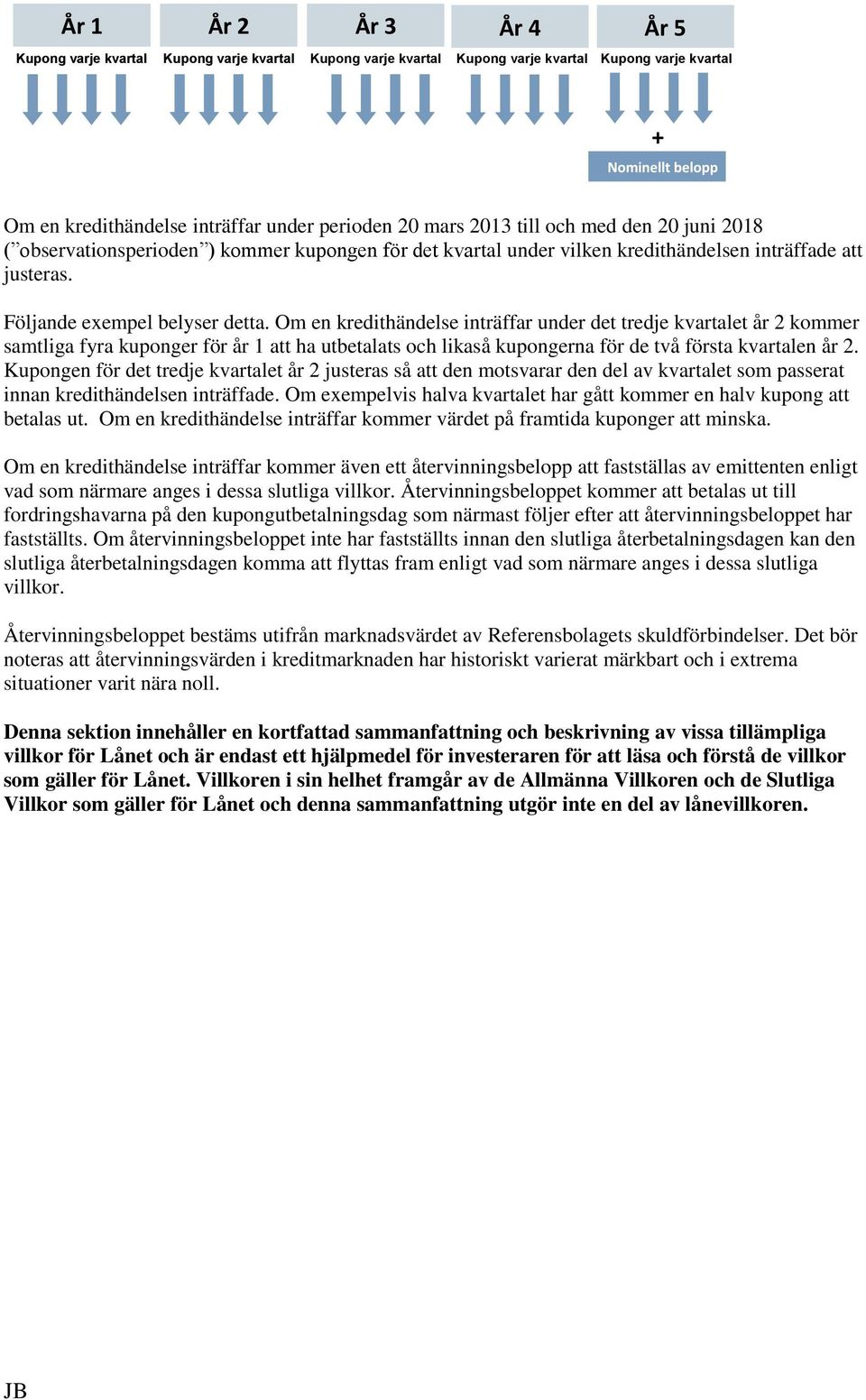 År 1
Kupong varje kvartal

År 2
Kupong varje kvartal

År 3
Kupong varje kvartal

År 4
Kupong varje kvartal

År 5
Kupong varje kvartal

+
Nominellt belopp

Om en kredithändelse inträffar under perioden 20 mars 2013 till och med den 20 juni 2018 (”observationsperioden”) kommer kupongen för det kvartal under vilken kredithändelsen inträffade att justeras.

Följande exempel belyser detta. Om en kredithändelse inträffar under det tredje kvartalet år 2 kommer samtliga fyra kuponger för år 1 att ha utbetalats och likaså kupongerna för de två första kvartalen år 2. Kupongen för det tredje kvartalet år 2 justeras så att den motsvarar den del av kvartalet som passerat innan kredithändelsen inträffade. Om exempelvis halva kvartalet har gått kommer en halv kupong att betalas ut. Om en kredithändelse inträffar kommer värdet på framtida kuponger att minska.

Om en kredithändelse inträffar kommer även ett återvinningsbelopp att fastställas av emittenten enligt vad som närmare anges i dessa slutliga villkor. Återvinningsbeloppet kommer att betalas ut till fordringshavarna på den kupongutbetalningsdag som närmast följer efter att återvinningsbeloppet har fastställts. Om återvinningsbeloppet inte har fastställts innan den slutliga återbetalningsdagen kan den slutliga återbetalningsdagen komma att flyttas fram enligt vad som närmare anges i dessa slutliga villkor.

Återvinningsbeloppet bestäms utifrån marknadsvärdet av Referensbolagets skuldförbindelser. Det bör noteras att återvinningsvärden i kreditmarknaden har historiskt varierat märkbart och i extrema situationer varit nära noll.

Denna sektion innehåller en kortfattad sammanfattning och beskrivning av vissa tillämpliga villkor för Lånet och är endast ett hjälpmedel för investeraren för att läsa och förstå de villkor som gäller för Lånet. Villkoren i sin helhet framgår av de Allmänna Villkoren och de Slutliga Villkor som gäller för Lånet och denna sammanfattning utgör inte en del av lånevillkoren.

JB